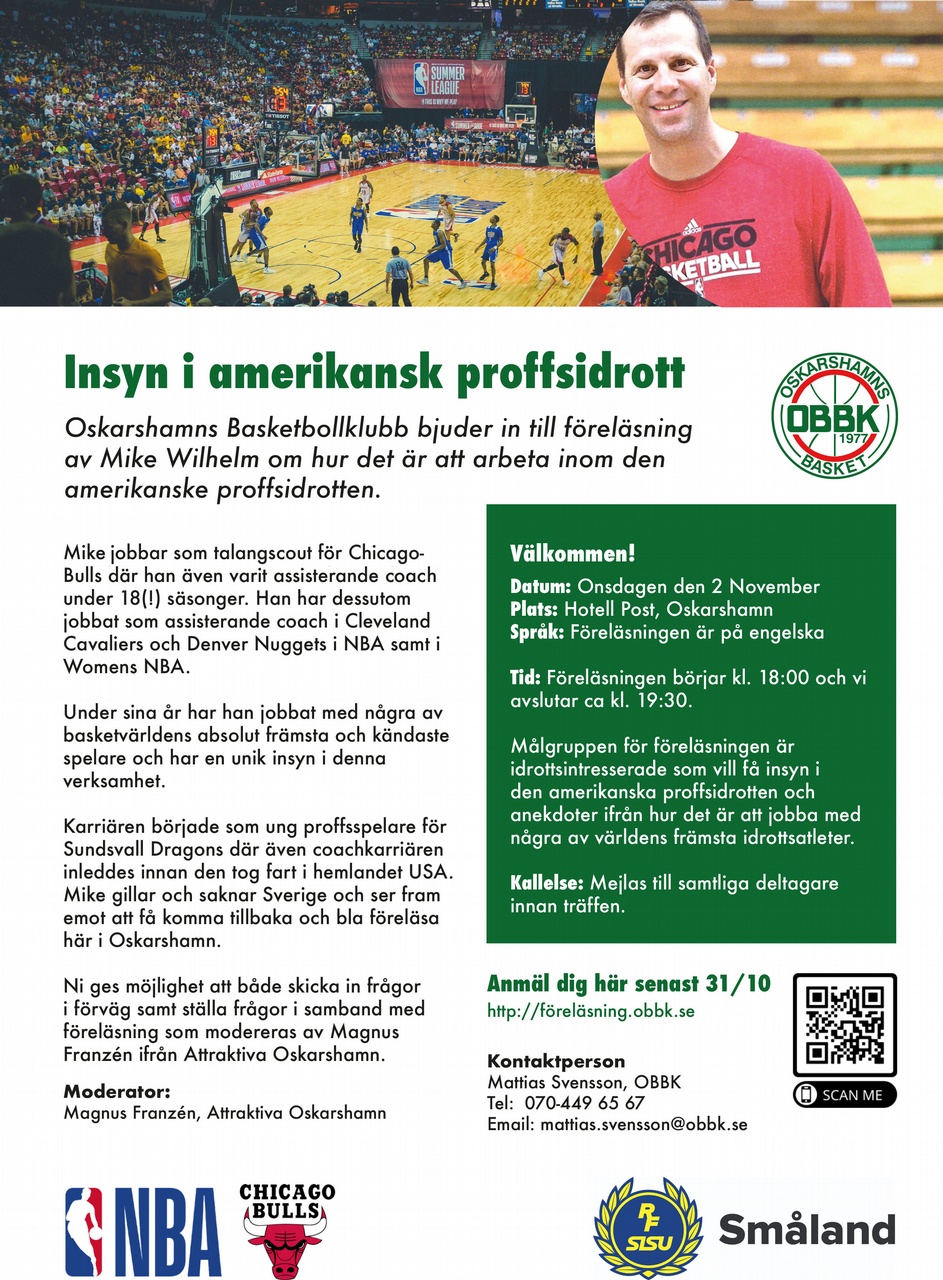 SUMMER LEAGUE

CHICAGO BASKETBALL

Insyn i amerikansk proffsidrott

OSKARSHAMNS OBBK 1977 BASKET

Oskarshamns Basketbollklubb bjuder in till föreläsning av Mike Wilhelm om hur det är att arbeta inom den amerikanske proffsidrotten.

Mike jobbar som talangscout för Chicago-Bulls där han även varit assisterande coach under 18(!) säsonger. Han har dessutom jobbat som assisterande coach i Cleveland Cavaliers och Denver Nuggets i NBA samt i Womens NBA.

Under sina år har han jobbat med några av basketvärldens absolut främsta och kändaste spelare och har en unik insyn i denna verksamhet.

Karriären började som ung proffsspelare för Sundsvall Dragons där även coachkarriären inleddes innan den tog fart i hemlandet USA. Mike gillar och saknar Sverige och ser fram emot att få komma tillbaka och bla föreläsa här i Oskarshamn.

Ni ges möjlighet att både skicka in frågor i förväg samt ställa frågor i samband med föreläsning som modereras av Magnus Franzén ifrån Attraktiva Oskarshamn.

Moderator:
Magnus Franzén, Attraktiva Oskarshamn

Välkommen!
Datum: Onsdagen den 2 November
Plats: Hotell Post, Oskarshamn
Språk: Föreläsningen är på engelska

Tid: Föreläsningen börjar kl. 18:00 och vi avslutar ca kl. 19:30.

Målgruppen för föreläsningen är idrottsintresserade som vill få insyn i den amerikanska proffsidrotten och anekdoter ifrån hur det är att jobba med några av världens främsta idrottsatleter.

Kallelse: Mejlas till samtliga deltagare innan träffen.

Anmäl dig här senast 31/10
http://föreläsning.obbk.se

SCAN ME

Kontaktperson
Mattias Svensson, OBBK
Tel: 070-449 65 67
Email: mattias.svensson@obbk.se

NBA

CHICAGO BULLS

RF SISU

Småland